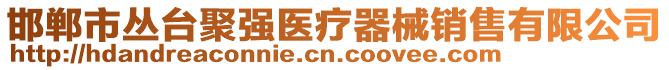 邯郸市丛台聚强医疗器械销售有限公司
http://hdandreaconnie.cn.coovee.com